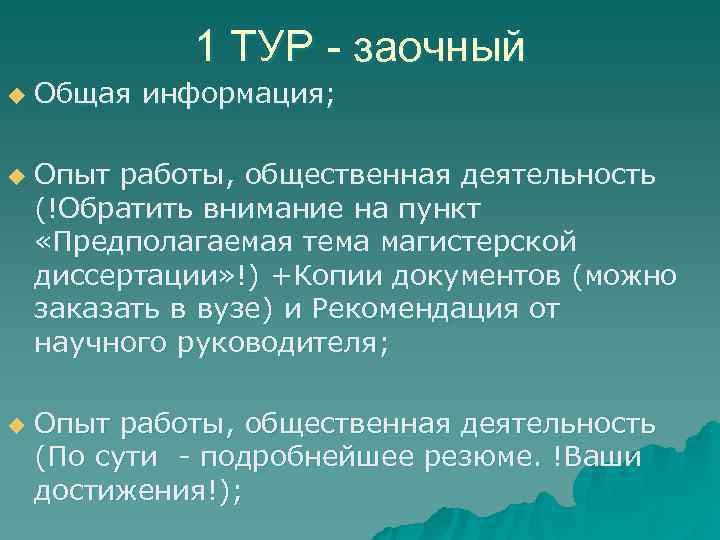 1 ТУР - заочный

Общая информация;

Опыт работы, общественная деятельность (!Обратить внимание на пункт «Предполагаемая тема магистерской диссертации»!) +Копии документов (можно заказать в вузе) и Рекомендация от научного руководителя;

Опыт работы, общественная деятельность (По сути - подробнейшее резюме. !Ваши достижения!);